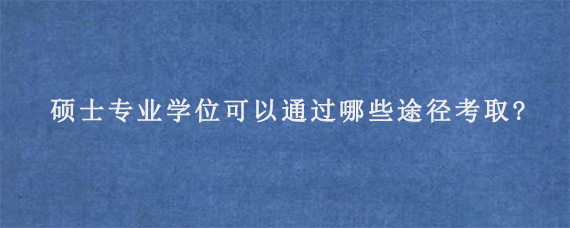 硕士专业学位可以通过哪些途径考取?